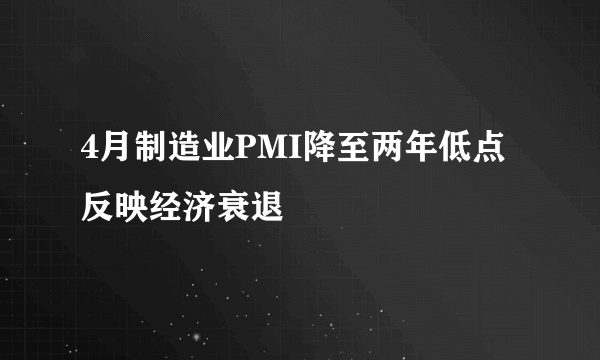 4月制造业PMI降至两年低点反映经济衰退